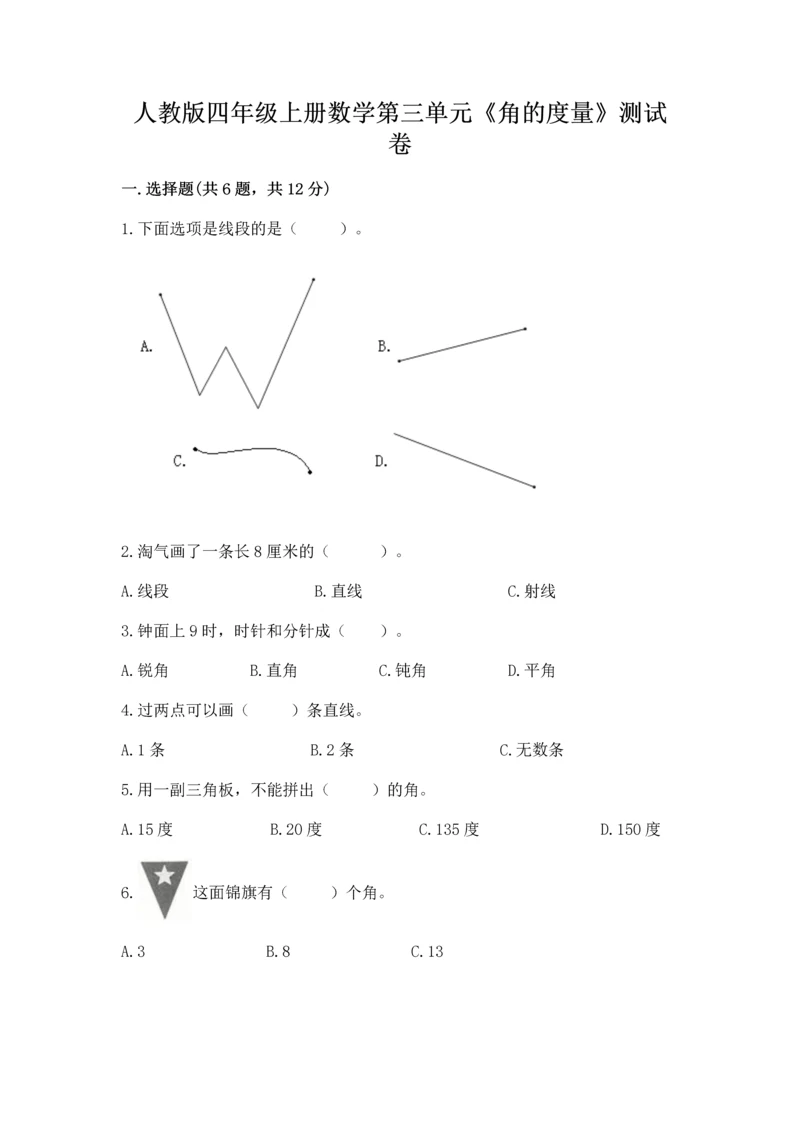 人教版四年级上册数学第三单元《角的度量》测试卷

一.选择题(共6题，共12分)

1.下面选项是线段的是（　　）。

A.

B.

C.

D.

2.淘气画了一条长8厘米的（　　）。

A.线段　　B.直线　　C.射线

3.钟面上9时，时针和分针成（　　）。

A.锐角　　B.直角　　C.钝角　　D.平角

4.过两点可以画（　　）条直线。

A.1条　　B.2条　　C.无数条

5.用一副三角板，不能拼出（　　）的角。

A.15度　　B.20度　　C.135度　　D.150度

6.　这面锦旗有（　　）个角。

A.3　　B.8　　C.13